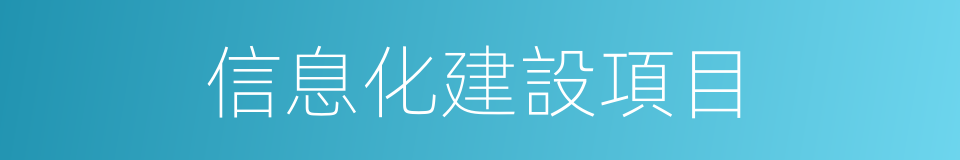 信息化建設項目